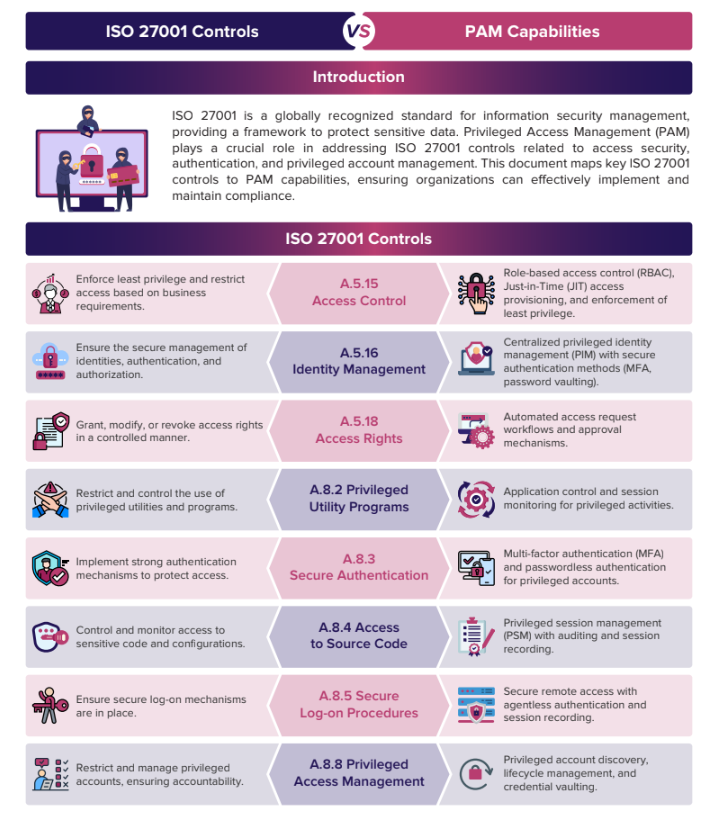 ISO 27001 Controls VS PAM Capabilities

Introduction

ISO 27001 is a globally recognized standard for information security management, providing a framework to protect sensitive data. Privileged Access Management (PAM) plays a crucial role in addressing ISO 27001 controls related to access security, authentication, and privileged account management. This document maps key ISO 27001 controls to PAM capabilities, ensuring organizations can effectively implement and maintain compliance.

ISO 27001 Controls

Enforce least privilege and restrict access based on business requirements.

A.5.15 Access Control

Role-based access control (RBAC), Just-in-Time (JIT) access provisioning, and enforcement of least privilege.

Ensure the secure management of identities, authentication, and authorization.

A.5.16 Identity Management

Centralized privileged identity management (PIM) with secure authentication methods (MFA, password vaulting).

Grant, modify, or revoke access rights in a controlled manner.

A.5.18 Access Rights

Automated access request workflows and approval mechanisms.

Restrict and control the use of privileged utilities and programs.

A.8.2 Privileged Utility Programs

Application control and session monitoring for privileged activities.

Implement strong authentication mechanisms to protect access.

A.8.3 Secure Authentication

Multi-factor authentication (MFA) and passwordless authentication for privileged accounts.

Control and monitor access to sensitive code and configurations.

A.8.4 Access to Source Code

Privileged session management (PSM) with auditing and session recording.

Ensure secure log-on mechanisms are in place.

A.8.5 Secure Log-on Procedures

Secure remote access with agentless authentication and session recording.

Restrict and manage privileged accounts, ensuring accountability.

A.8.8 Privileged Access Management

Privileged account discovery, lifecycle management, and credential vaulting.